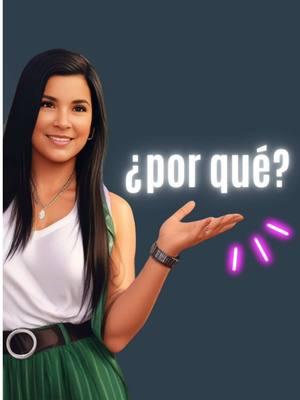 ¿por qué?